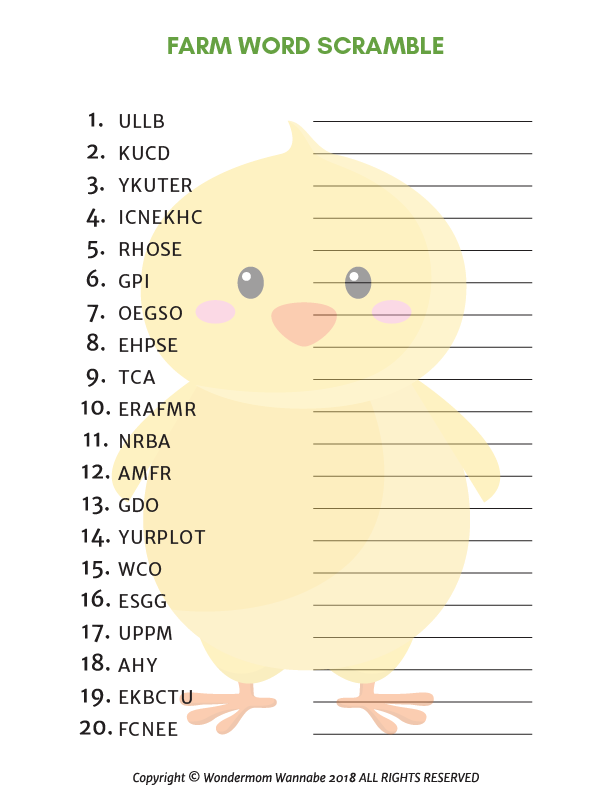 FARM WORD SCRAMBLE

1. ULLB
2. KUCD
3. YKUTER
4. ICNEKHC
5. RHOSE
6. GPI
7. OEGSO
8. EHPSE
9. TCA
10. ERAFMR
11. NRBA
12. AMFR
13. GDO
14. YURPLOT
15. WCO
16. ESGG
17. UPPM
18. AHY
19. EKBCTU
20. FCNEE

Copyright © Wondermom Wannabe 2018 ALL RIGHTS RESERVED